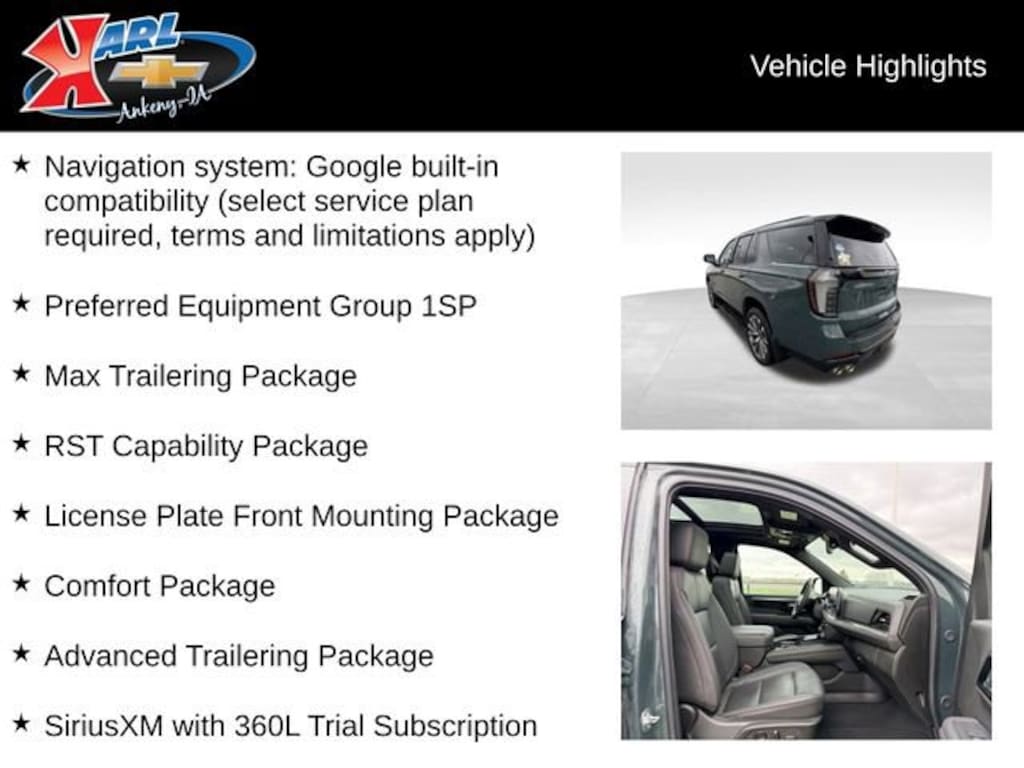 KARL
Ankeny-IA

Vehicle Highlights

★ Navigation system: Google built-in compatibility (select service plan required, terms and limitations apply)

★ Preferred Equipment Group 1SP

★ Max Trailering Package

★ RST Capability Package

★ License Plate Front Mounting Package

★ Comfort Package

★ Advanced Trailering Package

★ SiriusXM with 360L Trial Subscription